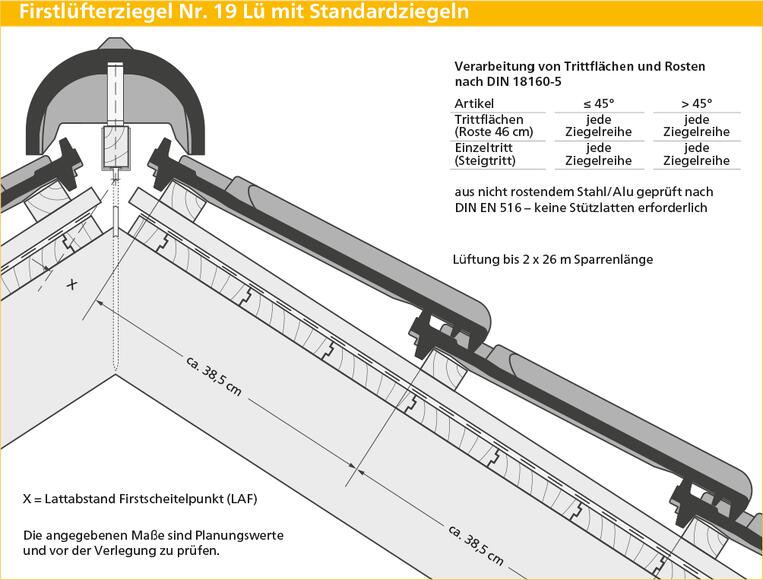 Firstlüfterziegel Nr. 19 Lü mit Standardziegeln

Verarbeitung von Trittflächen und Rosten nach DIN 18160-5

| Artikel | ≤ 45° | > 45° |
|---|---|---|
| Trittflächen (Roste 46 cm) | jede Ziegelreihe | jede Ziegelreihe |
| Einzeltritt (Steigtritt) | jede Ziegelreihe | jede Ziegelreihe |

aus nicht rostendem Stahl/Alu geprüft nach DIN EN 516 – keine Stützlatten erforderlich

Lüftung bis 2 x 26 m Sparrenlänge

X

ca. 38,5 cm

ca. 38,5 cm

X = Lattabstand Firstscheitelpunkt (LAF)

Die angegebenen Maße sind Planungswerte und vor der Verlegung zu prüfen.